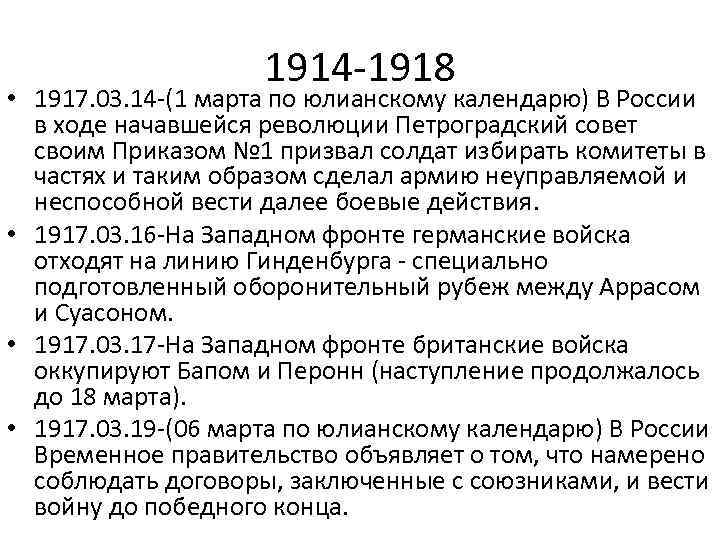 1914-1918

• 1917.03.14-(1 марта по юлианскому календарю) В России в ходе начавшейся революции Петроградский совет своим Приказом №1 призвал солдат избирать комитеты в частях и таким образом сделал армию неуправляемой и неспособной вести далее боевые действия.

• 1917.03.16-На Западном фронте германские войска отходят на линию Гинденбурга - специально подготовленный оборонительный рубеж между Аррасом и Суасоном.

• 1917.03.17-На Западном фронте британские войска оккупируют Бапом и Перонн (наступление продолжалось до 18 марта).

• 1917.03.19-(06 марта по юлианскому календарю) В России Временное правительство объявляет о том, что намерено соблюдать договоры, заключенные с союзниками, и вести войну до победного конца.